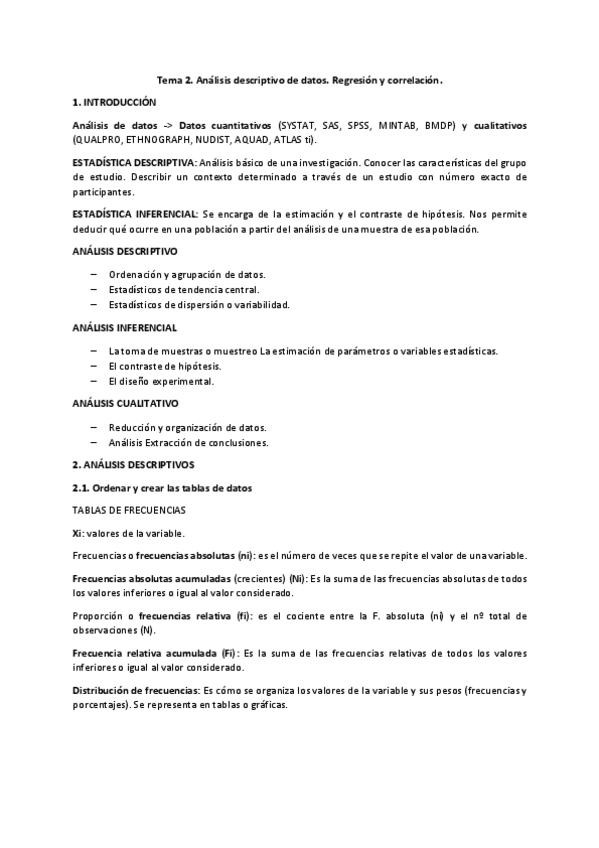 Tema 2. Análisis descriptivo de datos. Regresión y correlación.

1. INTRODUCCIÓN

Análisis de datos -> Datos cuantitativos (SYSTAT, SAS, SPSS, MINTAB, BMDP) y cualitativos (QUALPRO, ETHNOGRAPH, NUDIST, AQUAD, ATLAS ti).

ESTADÍSTICA DESCRIPTIVA: Análisis básico de una investigación. Conocer las características del grupo de estudio. Describir un contexto determinado a través de un estudio con número exacto de participantes.

ESTADÍSTICA INFERENCIAL: Se encarga de la estimación y el contraste de hipótesis. Nos permite deducir qué ocurre en una población a partir del análisis de una muestra de esa población.

ANÁLISIS DESCRIPTIVO

– Ordenación y agrupación de datos.
– Estadísticos de tendencia central.
– Estadísticos de dispersión o variabilidad.

ANÁLISIS INFERENCIAL

– La toma de muestras o muestreo La estimación de parámetros o variables estadísticas.
– El contraste de hipótesis.
– El diseño experimental.

ANÁLISIS CUALITATIVO

– Reducción y organización de datos.
– Análisis Extracción de conclusiones.

2. ANÁLISIS DESCRIPTIVOS

2.1. Ordenar y crear las tablas de datos

TABLAS DE FRECUENCIAS

Xi: valores de la variable.

Frecuencias o frecuencias absolutas (ni): es el número de veces que se repite el valor de una variable.

Frecuencias absolutas acumuladas (crecientes) (Ni): Es la suma de las frecuencias absolutas de todos los valores inferiores o igual al valor considerado.

Proporción o frecuencias relativa (fi): es el cociente entre la F. absoluta (ni) y el nº total de observaciones (N).

Frecuencia relativa acumulada (Fi): Es la suma de las frecuencias relativas de todos los valores inferiores o igual al valor considerado.

Distribución de frecuencias: Es cómo se organiza los valores de la variable y sus pesos (frecuencias y porcentajes). Se representa en tablas o gráficas.